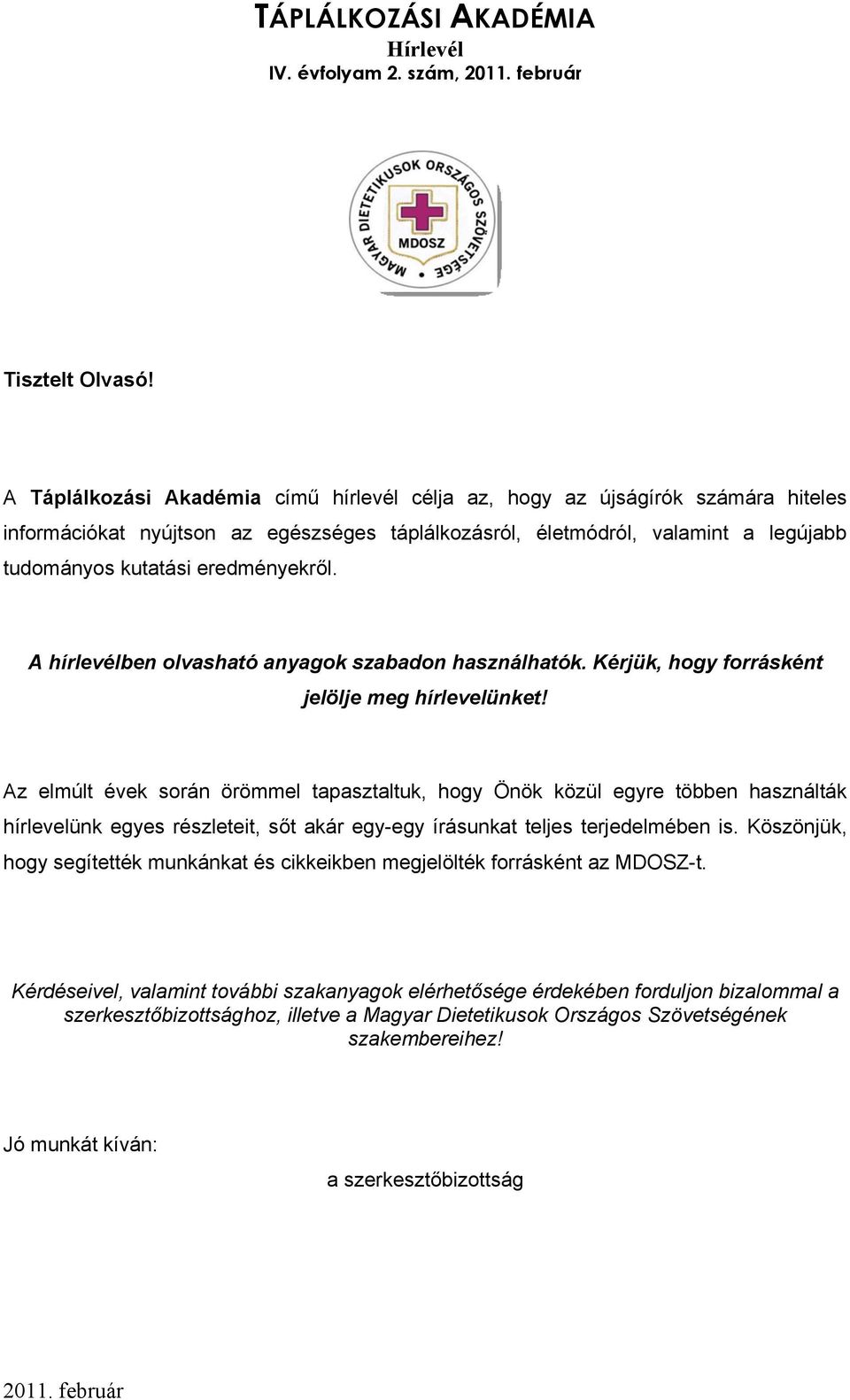 TÁPLÁLKOZÁSI AKADÉMIA
Hírlevél
IV. évfolyam 2. szám, 2011. február

MAGYAR DIETETIKUSOK ORSZÁGOS SZÖVETSÉGE
MDOSZ

Tisztelt Olvasó!

A Táplálkozási Akadémia című hírlevél célja az, hogy az újságírók számára hiteles információkat nyújtson az egészséges táplálkozásról, életmódról, valamint a legújabb tudományos kutatási eredményekről.

A hírlevélben olvasható anyagok szabadon használhatók. Kérjük, hogy forrásként jelölje meg hírlevelünket!

Az elmúlt évek során örömmel tapasztaltuk, hogy Önök közül egyre többen használták hírlevelünk egyes részleteit, sőt akár egy-egy írásunkat teljes terjedelmében is. Köszönjük, hogy segítették munkánkat és cikkeikben megjelölték forrásként az MDOSZ-t.

Kérdéseivel, valamint további szakanyagok elérhetősége érdekében forduljon bizalommal a szerkesztőbizottsághoz, illetve a Magyar Dietetikusok Országos Szövetségének szakembereihez!

Jó munkát kíván:

a szerkesztőbizottság

2011. február